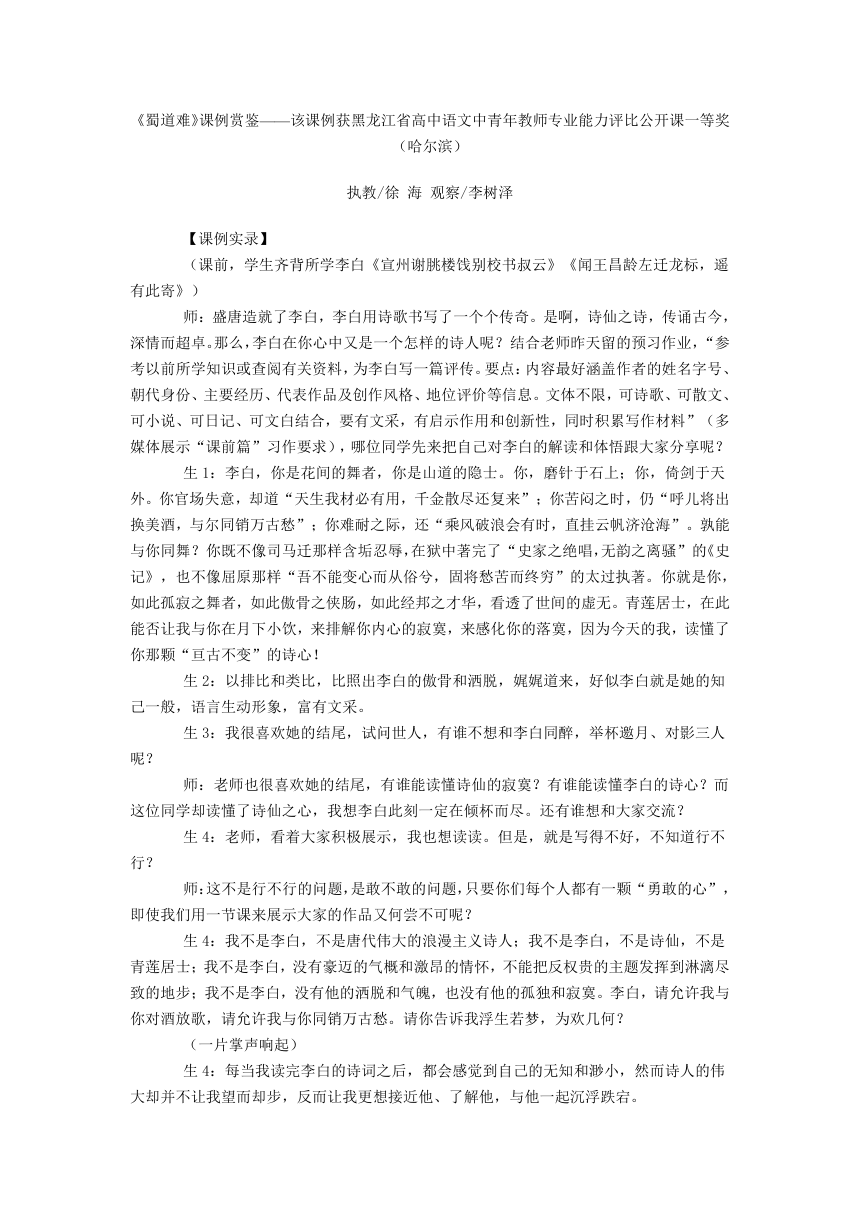 《蜀道难》课例赏鉴——该课例获黑龙江省高中语文中青年教师专业能力评比公开课一等奖（哈尔滨）

执教/徐 海 观察/李树泽

【课例实录】

（课前，学生齐背所学李白《宣州谢朓楼饯别校书叔云》《闻王昌龄左迁龙标，遥有此寄》）

师：盛唐造就了李白，李白用诗歌书写了一个个传奇。是啊，诗仙之诗，传诵古今，深情而超卓。那么，李白在你心中又是一个怎样的诗人呢？结合老师昨天留的预习作业，“参考以前所学知识或查阅有关资料，为李白写一篇评传。要点：内容最好涵盖作者的姓名字号、朝代身份、主要经历、代表作品及创作风格、地位评价等信息。文体不限，可诗歌、可散文、可小说、可日记、可文白结合，要有文采，有启示作用和创新性，同时积累写作材料”（多媒体展示“课前篇”习作要求），哪位同学先来把自己对李白的解读和体悟跟大家分享呢？

生 1：李白，你是花间的舞者，你是山道的隐士。你，磨针于石上；你，倚剑于天外。你官场失意，却道“天生我材必有用，千金散尽还复来”；你苦闷之时，仍“呼儿将出换美酒，与尔同销万古愁”；你难耐之际，还“乘风破浪会有时，直挂云帆济沧海”。孰能与你同舞？你既不像司马迁那样含垢忍辱，在狱中著完了“史家之绝唱,无韵之离骚”的《史记》，也不像屈原那样“吾不能变心而从俗兮，固将愁苦而终穷”的太过执著。你就是你，如此孤寂之舞者，如此傲骨之侠肠，如此经邦之才华，看透了世间的虚无。青莲居士，在此能否让我与你在月下小饮，来排解你内心的寂寞，来感化你的落寞，因为今天的我，读懂了你那颗“亘古不变”的诗心！

生 2：以排比和类比，比照出李白的傲骨和洒脱，娓娓道来，好似李白就是她的知己一般，语言生动形象，富有文采。

生 3：我很喜欢她的结尾，试问世人，有谁不想和李白同醉，举杯邀月、对影三人呢？

师：老师也很喜欢她的结尾，有谁能读懂诗仙的寂寞？有谁能读懂李白的诗心？而这位同学却读懂了诗仙之心，我想李白此刻一定在倾杯而尽。还有谁想和大家交流？

生 4：老师，看着大家积极展示，我也想读读。但是，就是写得不好，不知道行不行？

师：这不是行不行的问题，是敢不敢的问题，只要你们每个人都有一颗“勇敢的心”，即使我们用一节课来展示大家的作品又何尝不可呢？

生 4：我不是李白，不是唐代伟大的浪漫主义诗人；我不是李白，不是诗仙，不是青莲居士；我不是李白，没有豪迈的气概和激昂的情怀，不能把反权贵的主题发挥到淋漓尽致的地步；我不是李白，没有他的洒脱和气魄，也没有他的孤独和寂寞。李白，请允许我与你对酒放歌，请允许我与你同销万古愁。请你告诉我浮生若梦，为欢几何？

（一片掌声响起）

生 4：每当我读完李白的诗词之后，都会感觉到自己的无知和渺小，然而诗人的伟大却并不让我望而却步，反而让我更想接近他、了解他，与他一起沉浮跌宕。